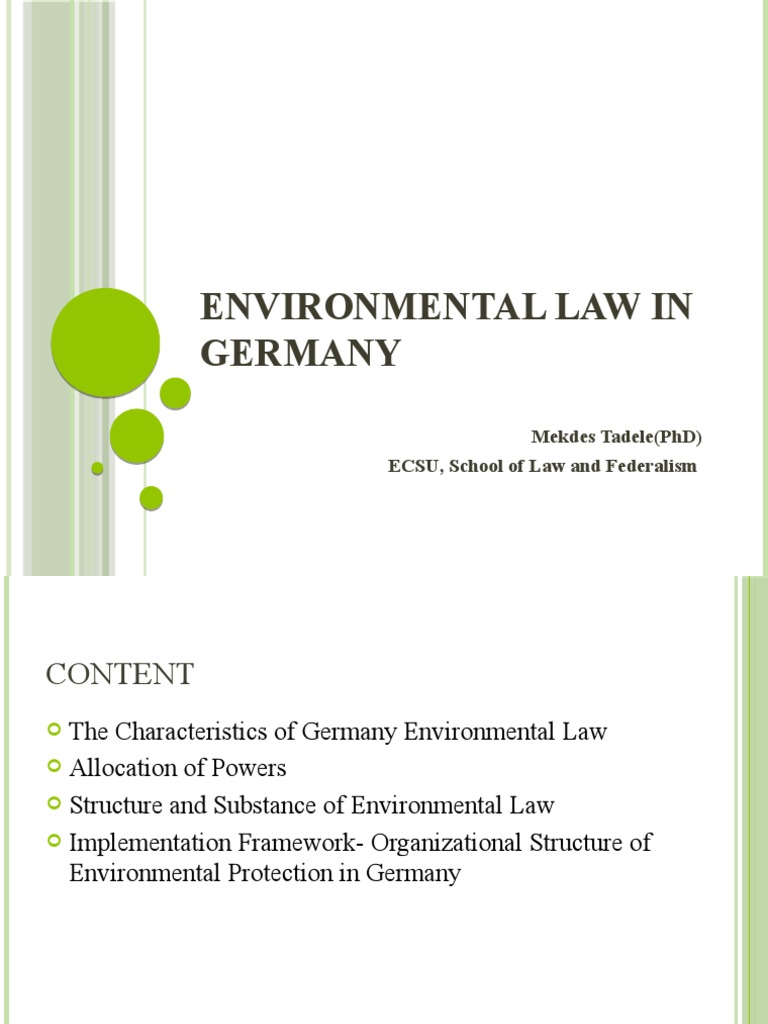 ENVIRONMENTAL LAW IN GERMANY

Mekdes Tadele(PhD)
ECSU, School of Law and Federalism

CONTENT

The Characteristics of Germany Environmental Law
Allocation of Powers
Structure and Substance of Environmental Law
Implementation Framework- Organizational Structure of Environmental Protection in Germany